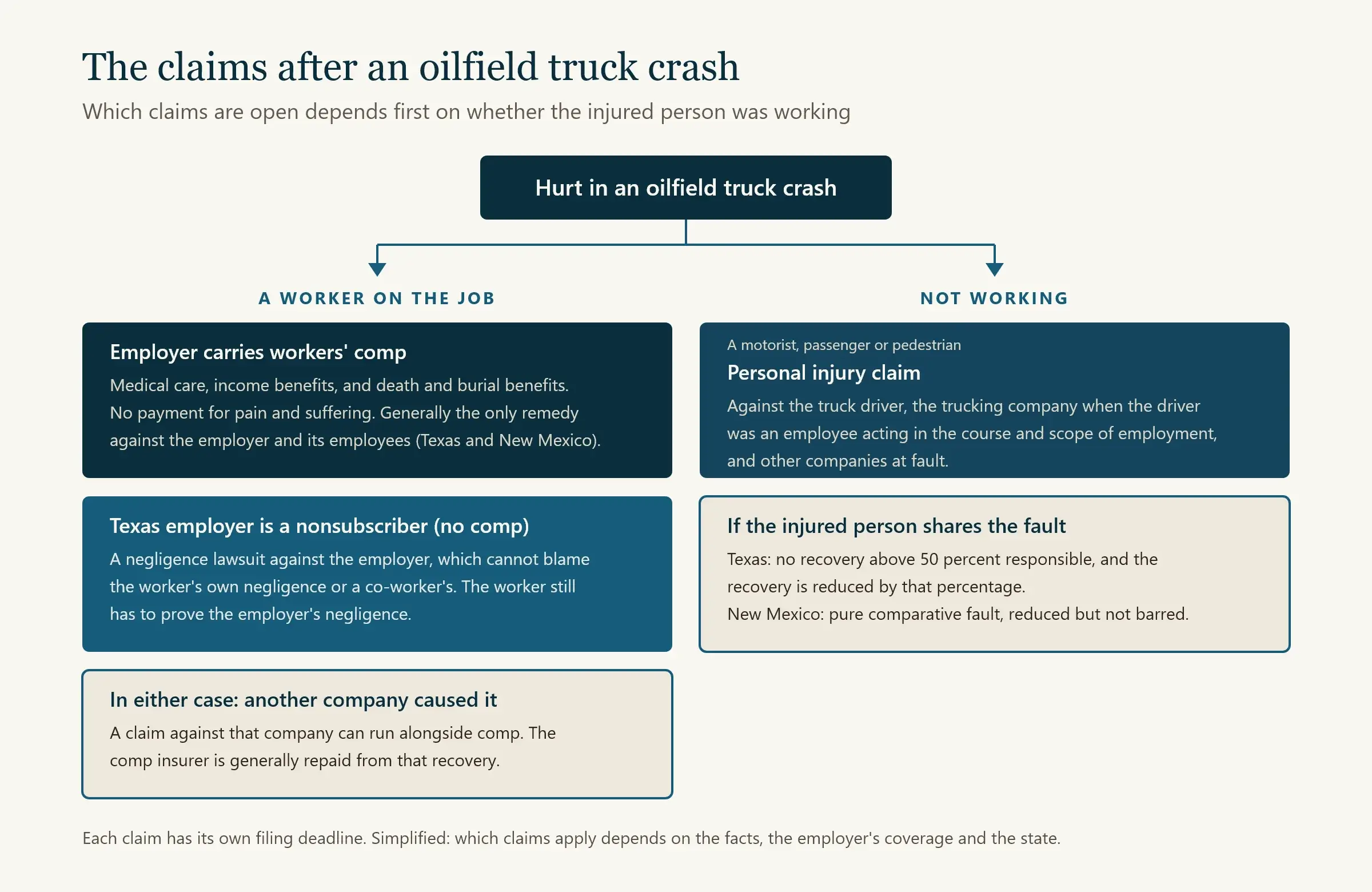 The claims after an oilfield truck crash

Which claims are open depends first on whether the injured person was working

Hurt in an oilfield truck crash

A WORKER ON THE JOB

Employer carries workers' comp

Medical care, income benefits, and death and burial benefits. No payment for pain and suffering. Generally the only remedy against the employer and its employees (Texas and New Mexico).

Texas employer is a nonsubscriber (no comp)

A negligence lawsuit against the employer, which cannot blame the worker's own negligence or a co-worker's. The worker still has to prove the employer's negligence.

In either case: another company caused it

A claim against that company can run alongside comp. The comp insurer is generally repaid from that recovery.

NOT WORKING

A motorist, passenger or pedestrian

Personal injury claim

Against the truck driver, the trucking company when the driver was an employee acting in the course and scope of employment, and other companies at fault.

If the injured person shares the fault

Texas: no recovery above 50 percent responsible, and the recovery is reduced by that percentage.

New Mexico: pure comparative fault, reduced but not barred.

Each claim has its own filing deadline. Simplified: which claims apply depends on the facts, the employer's coverage and the state.